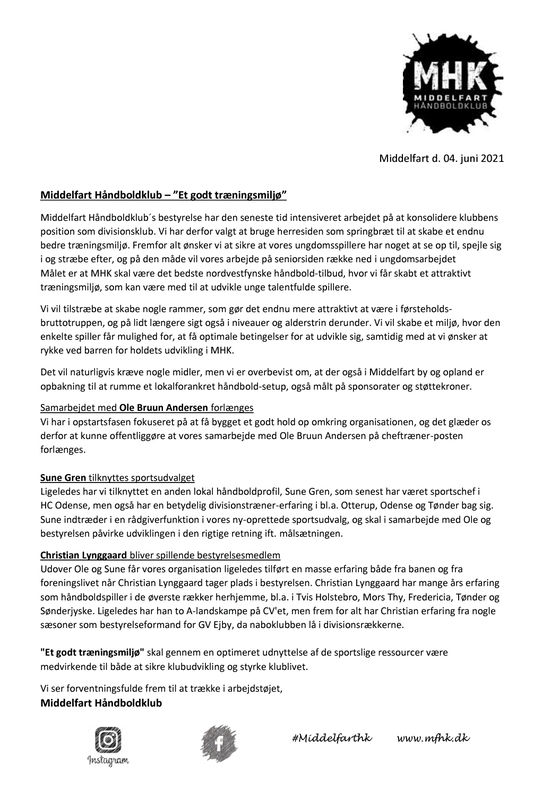 MHK
MIDDELFART
HÅNDBOLDKLUB

Middelfart d. 04. juni 2021

Middelfart Håndboldklub – "Et godt træningsmiljø"

Middelfart Håndboldklub´s bestyrelse har den seneste tid intensiveret arbejdet på at konsolidere klubbens position som divisionsklub. Vi har derfor valgt at bruge herresiden som springbræt til at skabe et endnu bedre træningsmiljø. Fremfor alt ønsker vi at sikre at vores ungdomsspillere har noget at se op til, spejle sig i og stræbe efter, og på den måde vil vores arbejde på seniorsiden række ned i ungdomsarbejdet
Målet er at MHK skal være det bedste nordvestfynske håndbold-tilbud, hvor vi får skabt et attraktivt træningsmiljø, som kan være med til at udvikle unge talentfulde spillere.

Vi vil tilstræbe at skabe nogle rammer, som gør det endnu mere attraktivt at være i førsteholds-bruttotruppen, og på lidt længere sigt også i niveauer og alderstrin derunder. Vi vil skabe et miljø, hvor den enkelte spiller får mulighed for, at få optimale betingelser for at udvikle sig, samtidig med at vi ønsker at rykke ved barren for holdets udvikling i MHK.

Det vil naturligvis kræve nogle midler, men vi er overbevist om, at der også i Middelfart by og opland er opbakning til at rumme et lokalforankret håndbold-setup, også målt på sponsorater og støttekroner.

Samarbejdet med Ole Bruun Andersen forlænges
Vi har i opstartsfasen fokuseret på at få bygget et godt hold op omkring organisationen, og det glæder os derfor at kunne offentliggøre at vores samarbejde med Ole Bruun Andersen på cheftræner-posten forlænges.

Sune Gren tilknyttes sportsudvalget
Ligeledes har vi tilknyttet en anden lokal håndboldprofil, Sune Gren, som senest har været sportschef i HC Odense, men også har en betydelig divisionstræner-erfaring i bl.a. Otterup, Odense og Tønder bag sig. Sune indtræder i en rådgiverfunktion i vores ny-oprettede sportsudvalg, og skal i samarbejde med Ole og bestyrelsen påvirke udviklingen i den rigtige retning ift. målsætningen.

Christian Lynggaard bliver spillende bestyrelsesmedlem
Udover Ole og Sune får vores organisation ligeledes tilført en masse erfaring både fra banen og fra foreningslivet når Christian Lynggaard tager plads i bestyrelsen. Christian Lynggaard har mange års erfaring som håndboldspiller i de øverste rækker herhjemme, bl.a. i Tvis Holstebro, Mors Thy, Fredericia, Tønder og Sønderjyske. Ligeledes har han to A-landskampe på CV'et, men frem for alt har Christian erfaring fra nogle sæsoner som bestyrelsesformand for GV Ejby, da naboklubben lå i divisionsrækkerne.

"Et godt træningsmiljø" skal gennem en optimeret udnyttelse af de sportslige ressourcer være medvirkende til både at sikre klubudvikling og styrke klublivet.

Vi ser forventningsfulde frem til at trække i arbejdstøjet,
Middelfart Håndboldklub

Instagram
#Middelfarthk www.mfhk.dk